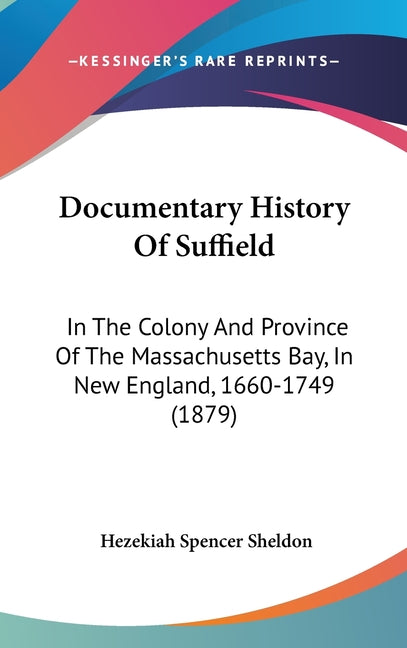 —KESSINGER'S RARE REPRINTS—

Documentary History Of Suffield

In The Colony And Province Of The Massachusetts Bay, In New England, 1660-1749 (1879)

Hezekiah Spencer Sheldon